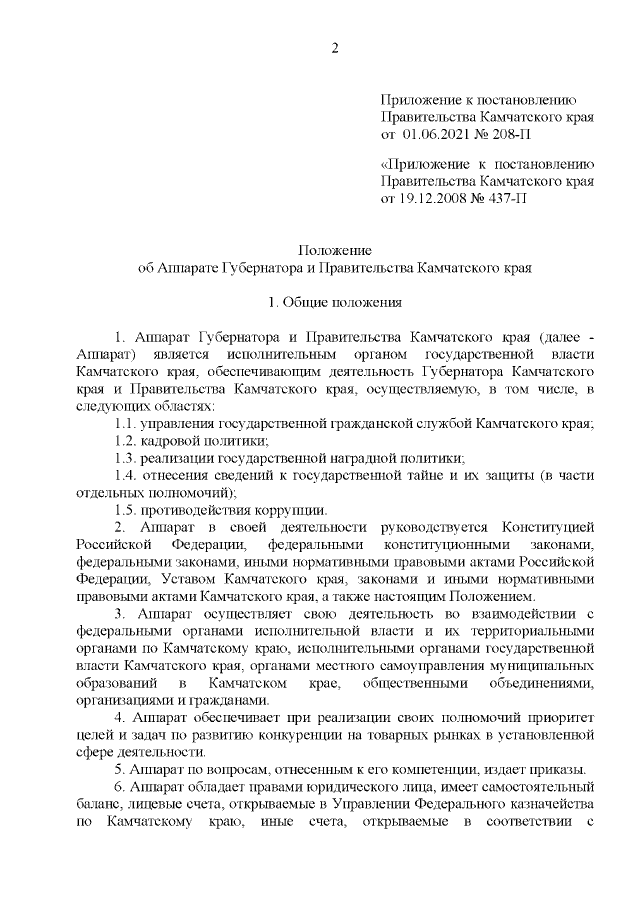 2

Приложение к постановлению Правительства Камчатского края от 01.06.2021 № 208-П

«Приложение к постановлению Правительства Камчатского края от 19.12.2008 № 437-П

Положение
об Аппарате Губернатора и Правительства Камчатского края

1. Общие положения

1. Аппарат Губернатора и Правительства Камчатского края (далее - Аппарат) является исполнительным органом государственной власти Камчатского края, обеспечивающим деятельность Губернатора Камчатского края и Правительства Камчатского края, осуществляемую, в том числе, в следующих областях:

1.1. управления государственной гражданской службой Камчатского края;

1.2. кадровой политики;

1.3. реализации государственной наградной политики;

1.4. отнесения сведений к государственной тайне и их защиты (в части отдельных полномочий);

1.5. противодействия коррупции.

2. Аппарат в своей деятельности руководствуется Конституцией Российской Федерации, федеральными конституционными законами, федеральными законами, иными нормативными правовыми актами Российской Федерации, Уставом Камчатского края, законами и иными нормативными правовыми актами Камчатского края, а также настоящим Положением.

3. Аппарат осуществляет свою деятельность во взаимодействии с федеральными органами исполнительной власти и их территориальными органами по Камчатскому краю, исполнительными органами государственной власти Камчатского края, органами местного самоуправления муниципальных образований в Камчатском крае, общественными объединениями, организациями и гражданами.

4. Аппарат обеспечивает при реализации своих полномочий приоритет целей и задач по развитию конкуренции на товарных рынках в установленной сфере деятельности.

5. Аппарат по вопросам, отнесенным к его компетенции, издает приказы.

6. Аппарат обладает правами юридического лица, имеет самостоятельный баланс, лицевые счета, открываемые в Управлении Федерального казначейства по Камчатскому краю, иные счета, открываемые в соответствии с